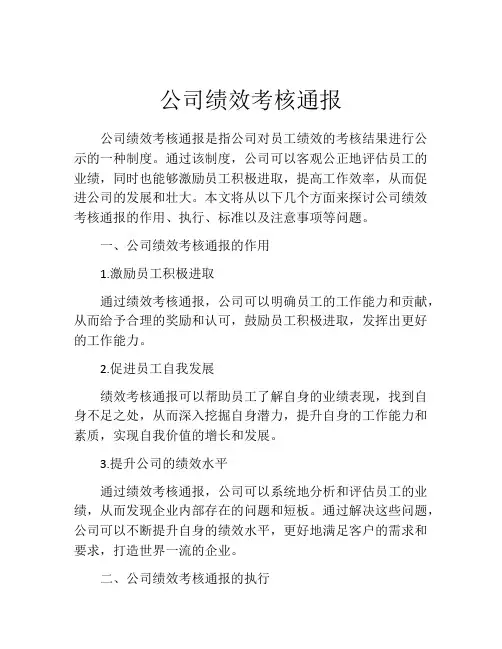 公司绩效考核通报

公司绩效考核通报是指公司对员工绩效的考核结果进行公示的一种制度。通过该制度，公司可以客观公正地评估员工的业绩，同时也能够激励员工积极进取，提高工作效率，从而促进公司的发展和壮大。本文将从以下几个方面来探讨公司绩效考核通报的作用、执行、标准以及注意事项等问题。

一、公司绩效考核通报的作用

1.激励员工积极进取

通过绩效考核通报，公司可以明确员工的工作能力和贡献，从而给予合理的奖励和认可，鼓励员工积极进取，发挥出更好的工作能力。

2.促进员工自我发展

绩效考核通报可以帮助员工了解自身的业绩表现，找到自身不足之处，从而深入挖掘自身潜力，提升自身的工作能力和素质，实现自我价值的增长和发展。

3.提升公司的绩效水平

通过绩效考核通报，公司可以系统地分析和评估员工的业绩，从而发现企业内部存在的问题和短板。通过解决这些问题，公司可以不断提升自身的绩效水平，更好地满足客户的需求和要求，打造世界一流的企业。

二、公司绩效考核通报的执行